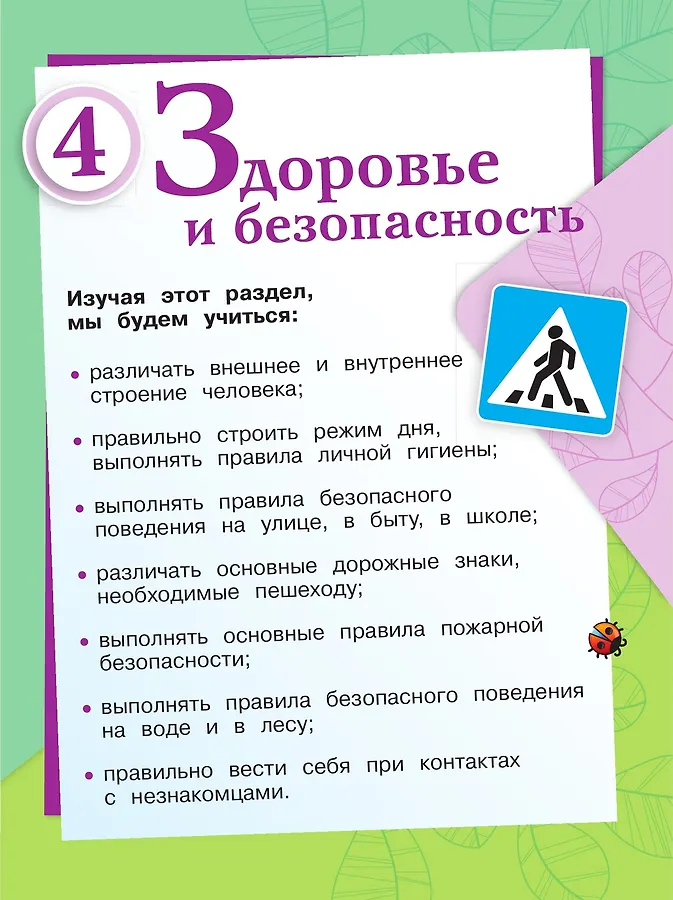 4

Здоровье и безопасность

Изучая этот раздел, мы будем учиться:

• различать внешнее и внутреннее строение человека;

• правильно строить режим дня, выполнять правила личной гигиены;

• выполнять правила безопасного поведения на улице, в быту, в школе;

• различать основные дорожные знаки, необходимые пешеходу;

• выполнять основные правила пожарной безопасности;

• выполнять правила безопасного поведения на воде и в лесу;

• правильно вести себя при контактах с незнакомцами.